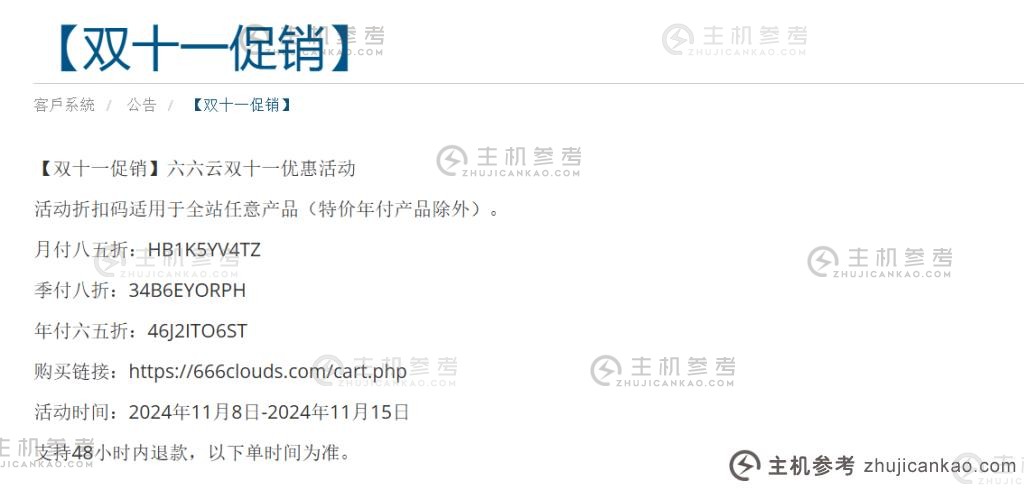 【双十一促销】

客戶系統 / 公告 / 【双十一促销】

【双十一促销】六六云双十一优惠活动

活动折扣码适用于全站任意产品（特价年付产品除外）。

月付八五折：HB1K5YV4TZ

季付八折：34B6EYORPH

年付六五折：46J2ITO6ST

购买链接：https://666clouds.com/cart.php

活动时间：2024年11月8日-2024年11月15日

支持48小时内退款，以下单时间为准。

主机参考 zhujicankao.com